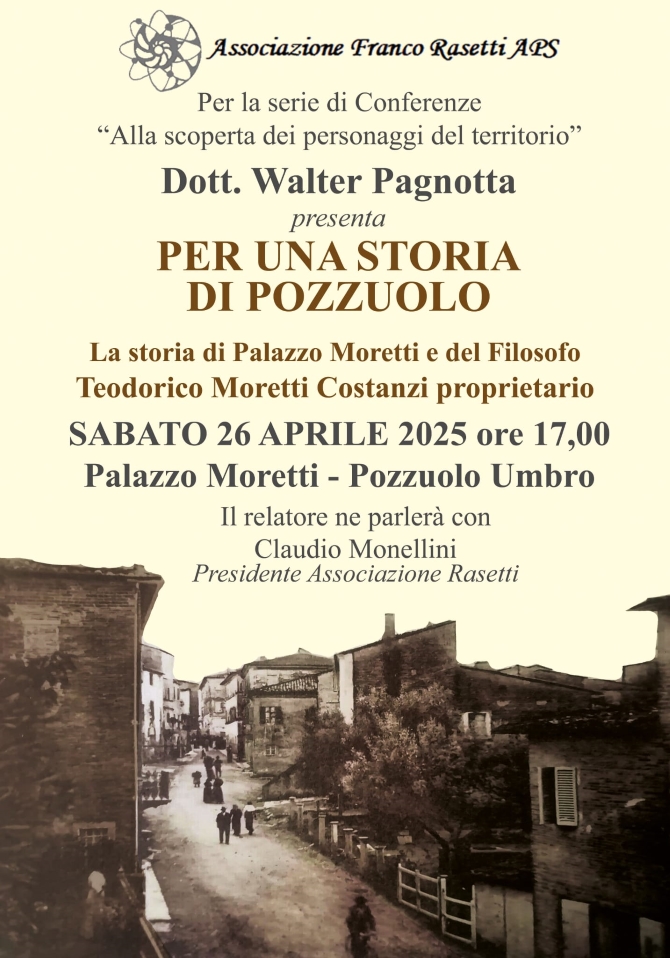 Associazione Franco Rasetti APS

Per la serie di Conferenze
"Alla scoperta dei personaggi del territorio"

Dott. Walter Pagnotta
presenta

PER UNA STORIA
DI POZZUOLO

La storia di Palazzo Moretti e del Filosofo
Teodorico Moretti Costanzi proprietario

SABATO 26 APRILE 2025 ore 17,00
Palazzo Moretti - Pozzuolo Umbro

Il relatore ne parlerà con
Claudio Monellini
Presidente Associazione Rasetti